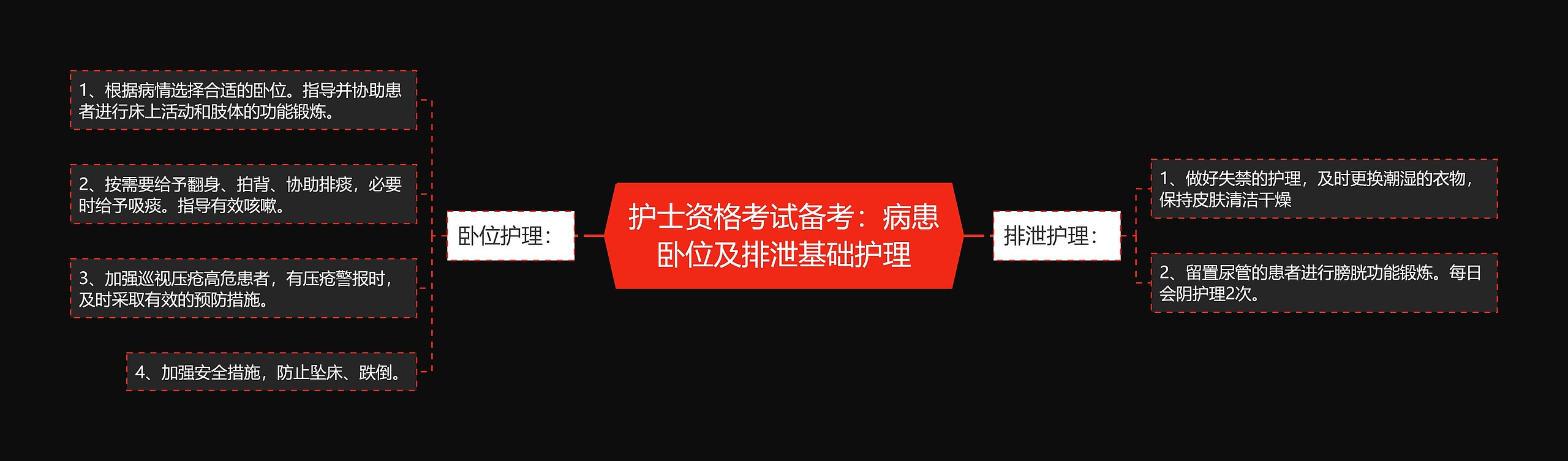 护士资格考试备考：病患卧位及排泄基础护理

卧位护理：

1、根据病情选择合适的卧位。指导并协助患者进行床上活动和肢体的功能锻炼。

2、按需要给予翻身、拍背、协助排痰，必要时给予吸痰。指导有效咳嗽。

3、加强巡视压疮高危患者，有压疮警报时，及时采取有效的预防措施。

4、加强安全措施，防止坠床、跌倒。

排泄护理：

1、做好失禁的护理，及时更换潮湿的衣物，保持皮肤清洁干燥

2、留置尿管的患者进行膀胱功能锻炼。每日会阴护理2次。